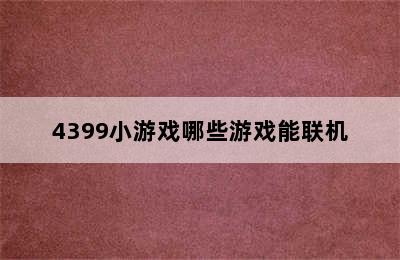 4399小游戏哪些游戏能联机